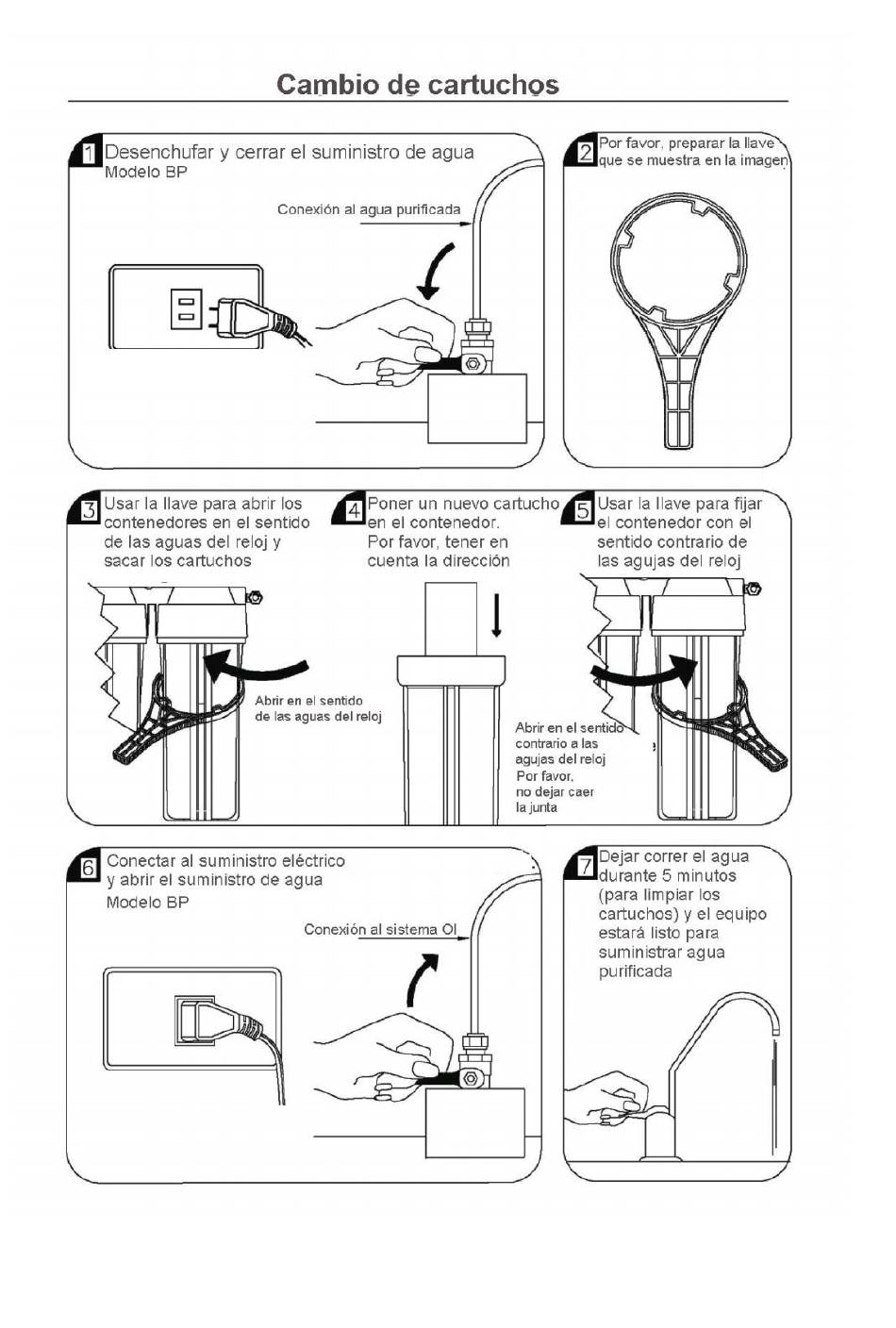 Cambio de cartuchos

1 Desenchufar y cerrar el suministro de agua
Modelo BP

Conexión al agua purificada

2 Por favor, preparar la llave que se muestra en la imagen

3 Usar la llave para abrir los contenedores en el sentido de las aguas del reloj y sacar los cartuchos

Abrir en el sentido de las aguas del reloj

4 Poner un nuevo cartucho en el contenedor. Por favor, tener en cuenta la dirección

5 Usar la llave para fijar el contenedor con el sentido contrario de las agujas del reloj

Abrir en el sentido contrario a las agujas del reloj
Por favor, no dejar caer la junta

6 Conectar al suministro eléctrico y abrir el suministro de agua
Modelo BP

Conexión al sistema OI

7 Dejar correr el agua durante 5 minutos (para limpiar los cartuchos) y el equipo estará listo para suministrar agua purificada